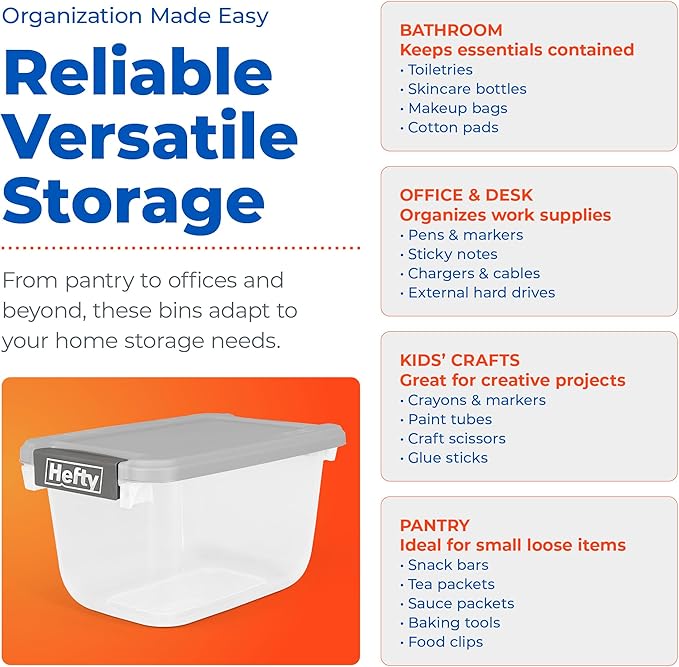 Organization Made Easy

Reliable Versatile Storage

From pantry to offices and beyond, these bins adapt to your home storage needs.

Hefty

BATHROOM
Keeps essentials contained
· Toiletries
· Skincare bottles
· Makeup bags
· Cotton pads

OFFICE & DESK
Organizes work supplies
· Pens & markers
· Sticky notes
· Chargers & cables
· External hard drives

KIDS' CRAFTS
Great for creative projects
· Crayons & markers
· Paint tubes
· Craft scissors
· Glue sticks

PANTRY
Ideal for small loose items
· Snack bars
· Tea packets
· Sauce packets
· Baking tools
· Food clips